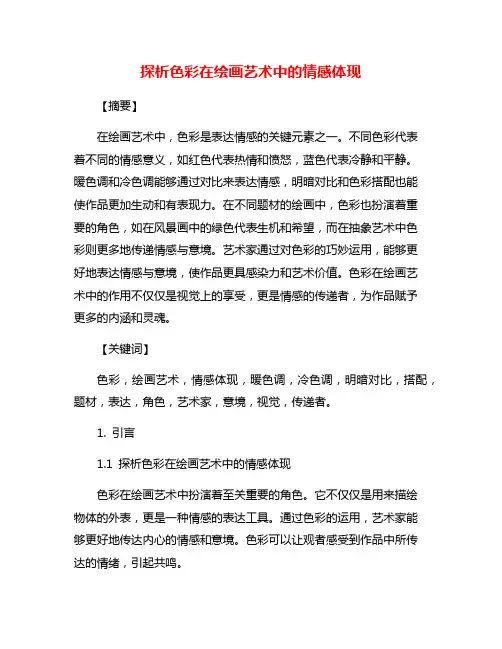 探析色彩在绘画艺术中的情感体现

【摘要】

在绘画艺术中，色彩是表达情感的关键元素之一。不同色彩代表着不同的情感意义，如红色代表热情和愤怒，蓝色代表冷静和平静。暖色调和冷色调能够通过对比来表达情感，明暗对比和色彩搭配也能使作品更加生动和有表现力。在不同题材的绘画中，色彩也扮演着重要的角色，如在风景画中的绿色代表生机和希望，而在抽象艺术中色彩则更多地传递情感与意境。艺术家通过对色彩的巧妙运用，能够更好地表达情感与意境，使作品更具感染力和艺术价值。色彩在绘画艺术中的作用不仅仅是视觉上的享受，更是情感的传递者，为作品赋予更多的内涵和灵魂。

【关键词】

色彩，绘画艺术，情感体现，暖色调，冷色调，明暗对比，搭配，题材，表达，角色，艺术家，意境，视觉，传递者。

1. 引言

1.1 探析色彩在绘画艺术中的情感体现

色彩在绘画艺术中扮演着至关重要的角色。它不仅仅是用来描绘物体的外表，更是一种情感的表达工具。通过色彩的运用，艺术家能够更好地传达内心的情感和意境。色彩可以让观者感受到作品中所传达的情绪，引起共鸣。